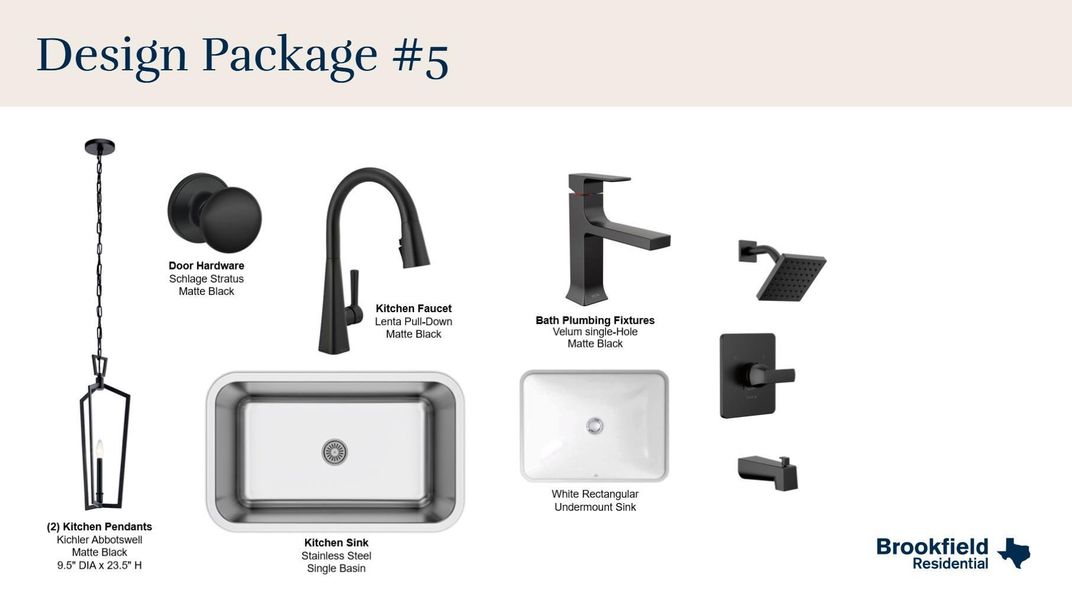 Design Package #5

Door Hardware
Schlage Stratus
Matte Black

Kitchen Faucet
Lenta Pull-Down
Matte Black

Bath Plumbing Fixtures
Velum single-Hole
Matte Black

White Rectangular
Undermount Sink

(2) Kitchen Pendants
Kichler Abbotswell
Matte Black
9.5" DIA x 23.5" H

Kitchen Sink
Stainless Steel
Single Basin

Brookfield
Residential